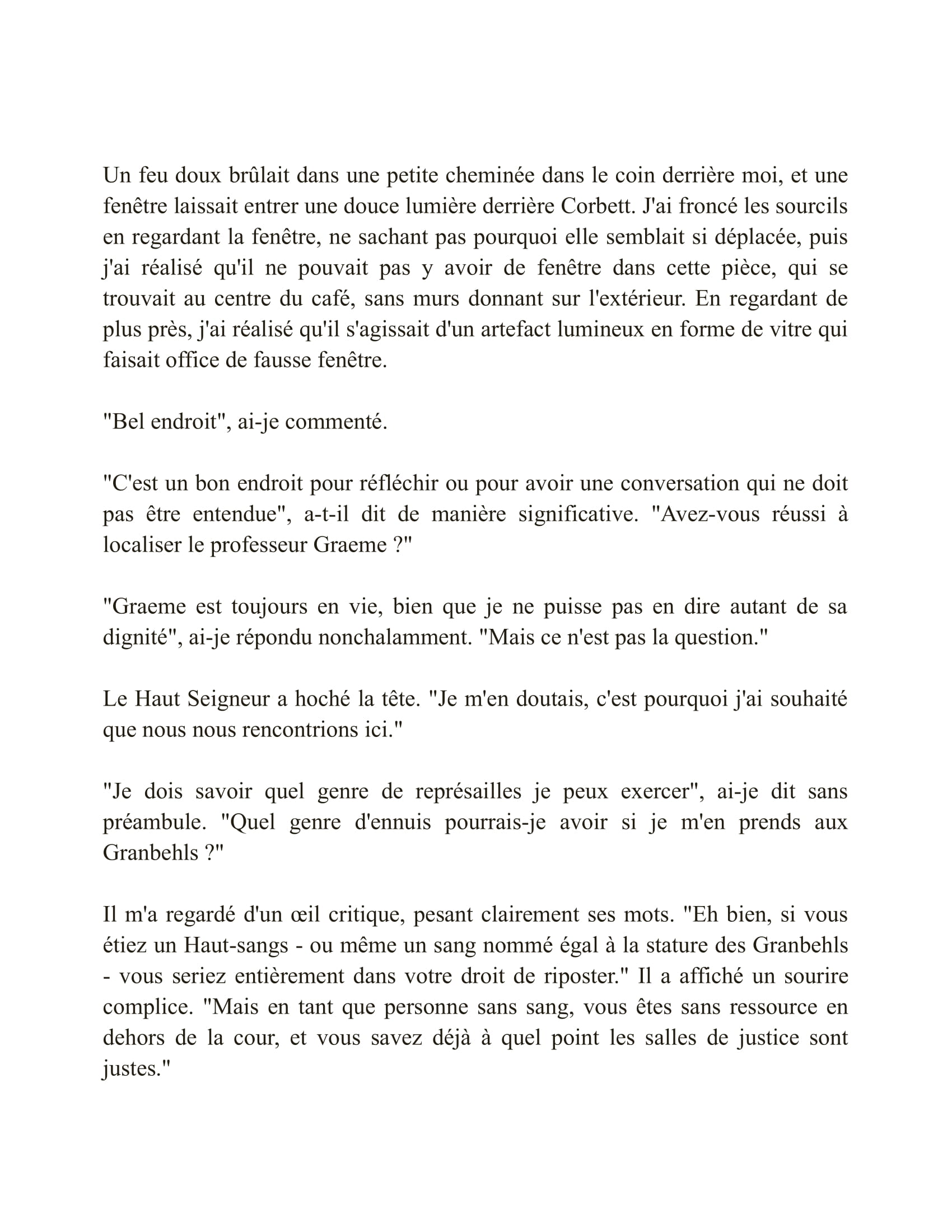 Un feu doux brûlait dans une petite cheminée dans le coin derrière moi, et une fenêtre laissait entrer une douce lumière derrière Corbett. J'ai froncé les sourcils en regardant la fenêtre, ne sachant pas pourquoi elle semblait si déplacée, puis j'ai réalisé qu'il ne pouvait pas y avoir de fenêtre dans cette pièce, qui se trouvait au centre du café, sans murs donnant sur l'extérieur. En regardant de plus près, j'ai réalisé qu'il s'agissait d'un artefact lumineux en forme de vitre qui faisait office de fausse fenêtre.

"Bel endroit", ai-je commenté.

"C'est un bon endroit pour réfléchir ou pour avoir une conversation qui ne doit pas être entendue", a-t-il dit de manière significative. "Avez-vous réussi à localiser le professeur Graeme ?"

"Graeme est toujours en vie, bien que je ne puisse pas en dire autant de sa dignité", ai-je répondu nonchalamment. "Mais ce n'est pas la question."

Le Haut Seigneur a hoché la tête. "Je m'en doutais, c'est pourquoi j'ai souhaité que nous nous rencontrions ici."

"Je dois savoir quel genre de représailles je peux exercer", ai-je dit sans préambule. "Quel genre d'ennuis pourrais-je avoir si je m'en prends aux Granbehls ?"

Il m'a regardé d'un œil critique, pesant clairement ses mots. "Eh bien, si vous étiez un Haut-sangs - ou même un sang nommé égal à la stature des Granbehls - vous seriez entièrement dans votre droit de riposter." Il a affiché un sourire complice. "Mais en tant que personne sans sang, vous êtes sans ressource en dehors de la cour, et vous savez déjà à quel point les salles de justice sont justes."